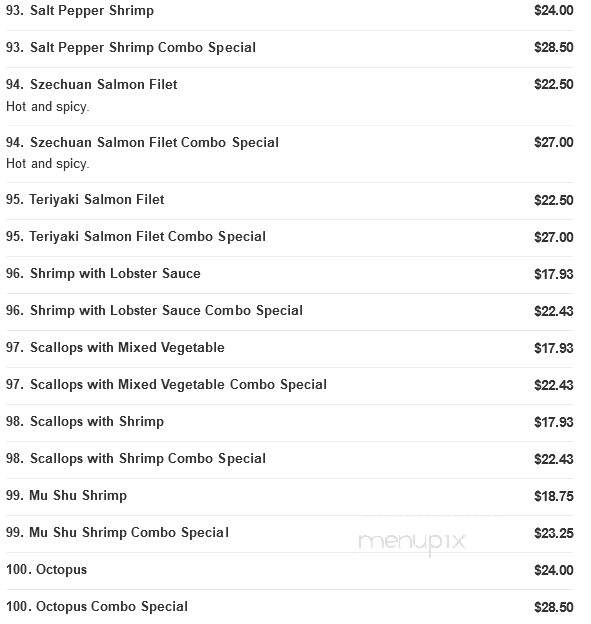 93. Salt Pepper Shrimp $24.00

93. Salt Pepper Shrimp Combo Special $28.50

94. Szechuan Salmon Filet $22.50
Hot and spicy.

94. Szechuan Salmon Filet Combo Special $27.00
Hot and spicy.

95. Teriyaki Salmon Filet $22.50

95. Teriyaki Salmon Filet Combo Special $27.00

96. Shrimp with Lobster Sauce $17.93

96. Shrimp with Lobster Sauce Combo Special $22.43

97. Scallops with Mixed Vegetable $17.93

97. Scallops with Mixed Vegetable Combo Special $22.43

98. Scallops with Shrimp $17.93

98. Scallops with Shrimp Combo Special $22.43

99. Mu Shu Shrimp $18.75

99. Mu Shu Shrimp Combo Special $23.25

menupix

100. Octopus $24.00

100. Octopus Combo Special $28.50